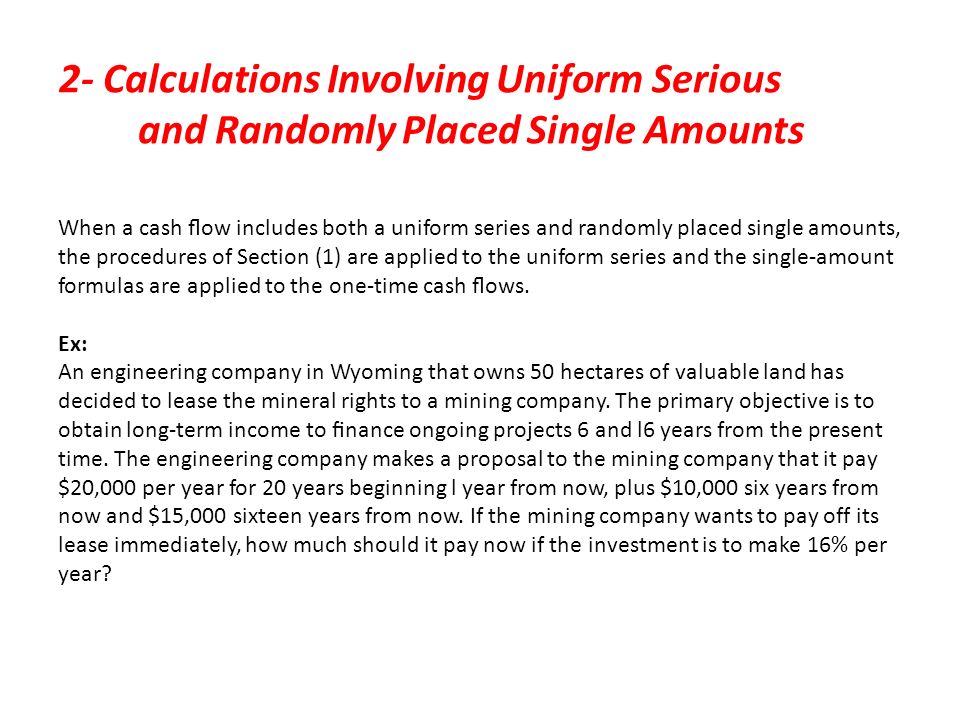 2- Calculations Involving Uniform Serious and Randomly Placed Single Amounts

When a cash flow includes both a uniform series and randomly placed single amounts, the procedures of Section (1) are applied to the uniform series and the single-amount formulas are applied to the one-time cash flows.

Ex:
An engineering company in Wyoming that owns 50 hectares of valuable land has decided to lease the mineral rights to a mining company. The primary objective is to obtain long-term income to finance ongoing projects 6 and l6 years from the present time. The engineering company makes a proposal to the mining company that it pay \$20,000 per year for 20 years beginning l year from now, plus \$10,000 six years from now and \$15,000 sixteen years from now. If the mining company wants to pay off its lease immediately, how much should it pay now if the investment is to make 16% per year?